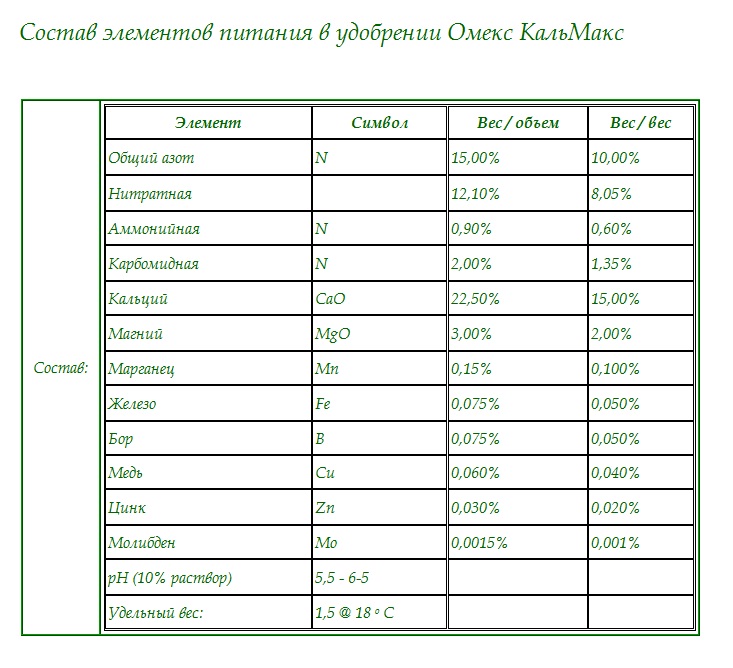 Состав элементов питания в удобрении Омекс КальМакс

Состав:

| Элемент | Символ | Вес / объем | Вес / вес |
|---|---|---|---|
| Общий азот | N | 15,00% | 10,00% |
| Нитратная | | 12,10% | 8,05% |
| Аммонийная | N | 0,90% | 0,60% |
| Карбомидная | N | 2,00% | 1,35% |
| Кальций | CaO | 22,50% | 15,00% |
| Магний | MgO | 3,00% | 2,00% |
| Марганец | Mn | 0,15% | 0,100% |
| Железо | Fe | 0,075% | 0,050% |
| Бор | B | 0,075% | 0,050% |
| Медь | Cu | 0,060% | 0,040% |
| Цинк | Zn | 0,030% | 0,020% |
| Молибден | Mo | 0,0015% | 0,001% |
| pH (10% раствор) | 5,5 - 6-5 | | |
| Удельный вес: | 1,5 @ 18 º C | | |